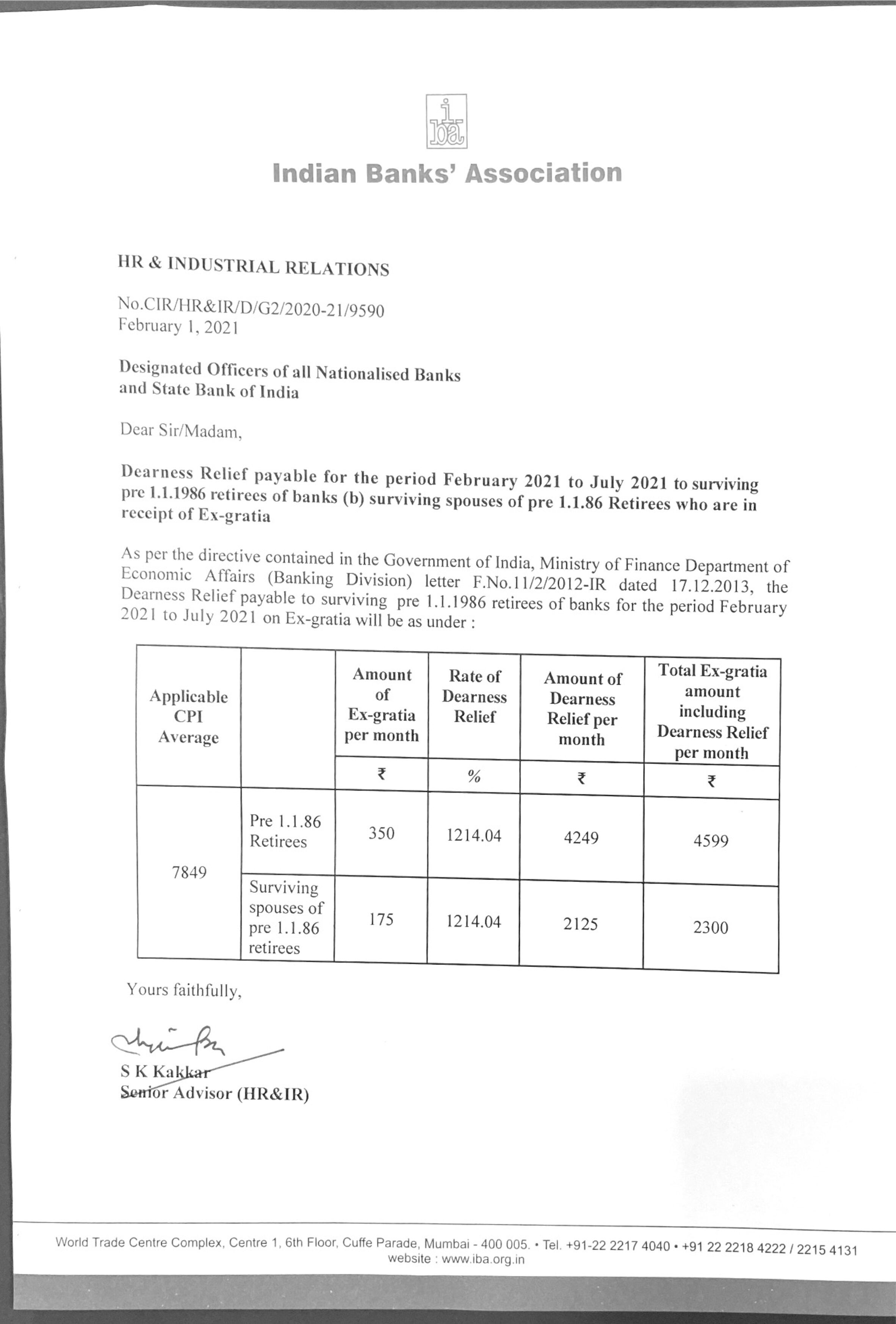 iba

Indian Banks' Association

HR & INDUSTRIAL RELATIONS

No.CIR/HR&IR/D/G2/2020-21/9590
February 1, 2021

Designated Officers of all Nationalised Banks and State Bank of India

Dear Sir/Madam,

Dearness Relief payable for the period February 2021 to July 2021 to surviving pre 1.1.1986 retirees of banks (b) surviving spouses of pre 1.1.86 Retirees who are in receipt of Ex-gratia

As per the directive contained in the Government of India, Ministry of Finance Department of Economic Affairs (Banking Division) letter F.No.11/2/2012-IR dated 17.12.2013, the Dearness Relief payable to surviving pre 1.1.1986 retirees of banks for the period February 2021 to July 2021 on Ex-gratia will be as under :

| Applicable CPI Average | | Amount of Ex-gratia per month | Rate of Dearness Relief | Amount of Dearness Relief per month | Total Ex-gratia amount including Dearness Relief per month |
|---|---|---|---|---|---|
| | | ₹ | % | ₹ | ₹ |
| 7849 | Pre 1.1.86 Retirees | 350 | 1214.04 | 4249 | 4599 |
| | Surviving spouses of pre 1.1.86 retirees | 175 | 1214.04 | 2125 | 2300 |

Yours faithfully,

S K Kakkar
Senior Advisor (HR&IR)

World Trade Centre Complex, Centre 1, 6th Floor, Cuffe Parade, Mumbai - 400 005. • Tel. +91-22 2217 4040 • +91 22 2218 4222 / 2215 4131
website : www.iba.org.in